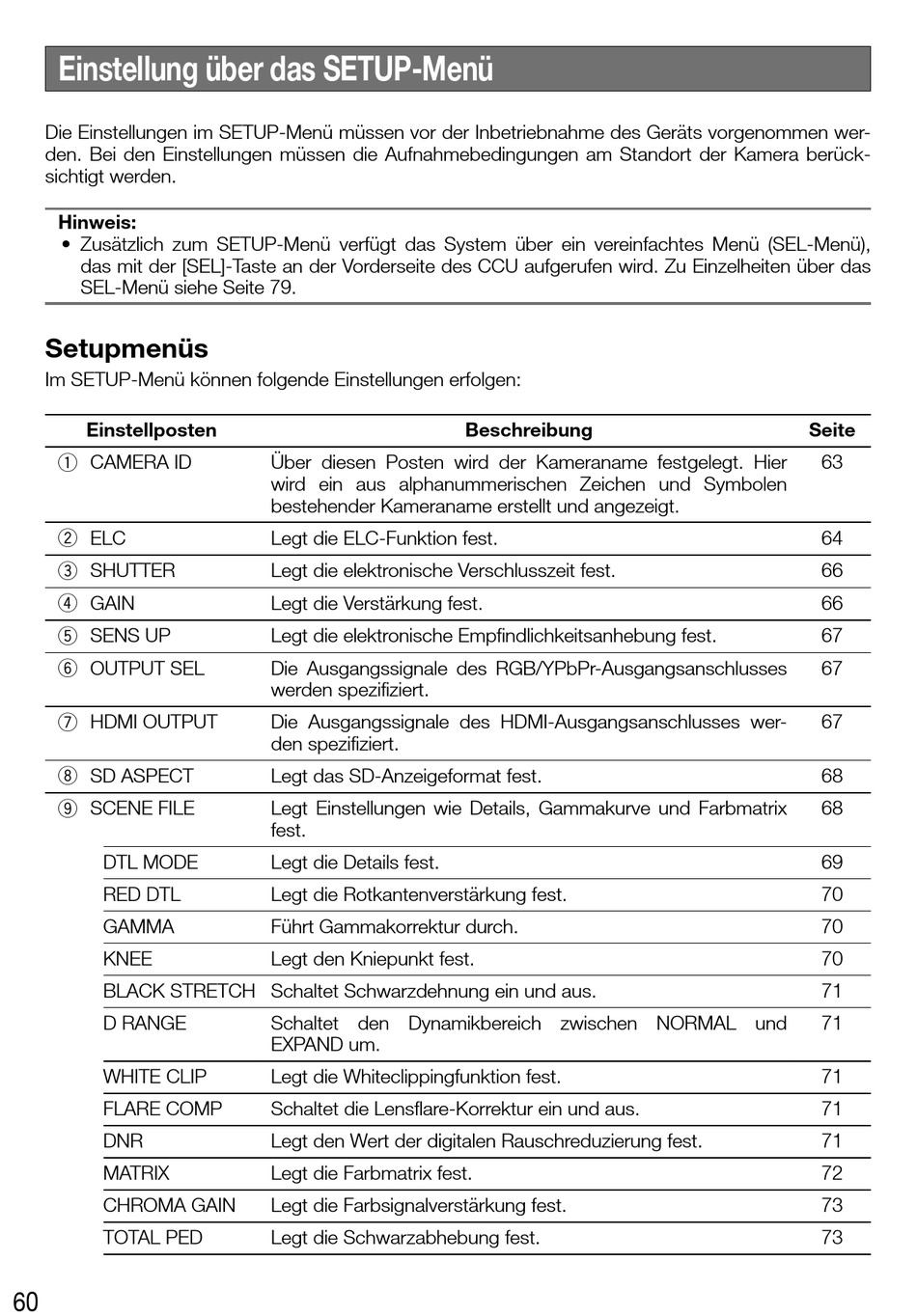 Einstellung über das SETUP-Menü

Die Einstellungen im SETUP-Menü müssen vor der Inbetriebnahme des Geräts vorgenommen werden. Bei den Einstellungen müssen die Aufnahmebedingungen am Standort der Kamera berücksichtigt werden.

Hinweis:
• Zusätzlich zum SETUP-Menü verfügt das System über ein vereinfachtes Menü (SEL-Menü), das mit der [SEL]-Taste an der Vorderseite des CCU aufgerufen wird. Zu Einzelheiten über das SEL-Menü siehe Seite 79.

Setupmenüs
Im SETUP-Menü können folgende Einstellungen erfolgen:

| Einstellposten | Beschreibung | Seite |
|---|---|---|
| ① CAMERA ID | Über diesen Posten wird der Kameraname festgelegt. Hier wird ein aus alphanummerischen Zeichen und Symbolen bestehender Kameraname erstellt und angezeigt. | 63 |
| ② ELC | Legt die ELC-Funktion fest. | 64 |
| ③ SHUTTER | Legt die elektronische Verschlusszeit fest. | 66 |
| ④ GAIN | Legt die Verstärkung fest. | 66 |
| ⑤ SENS UP | Legt die elektronische Empfindlichkeitsanhebung fest. | 67 |
| ⑥ OUTPUT SEL | Die Ausgangssignale des RGB/YPbPr-Ausgangsanschlusses werden spezifiziert. | 67 |
| ⑦ HDMI OUTPUT | Die Ausgangssignale des HDMI-Ausgangsanschlusses werden spezifiziert. | 67 |
| ⑧ SD ASPECT | Legt das SD-Anzeigeformat fest. | 68 |
| ⑨ SCENE FILE | Legt Einstellungen wie Details, Gammakurve und Farbmatrix fest. | 68 |
| DTL MODE | Legt die Details fest. | 69 |
| RED DTL | Legt die Rotkantenverstärkung fest. | 70 |
| GAMMA | Führt Gammakorrektur durch. | 70 |
| KNEE | Legt den Kniepunkt fest. | 70 |
| BLACK STRETCH | Schaltet Schwarzdehnung ein und aus. | 71 |
| D RANGE | Schaltet den Dynamikbereich zwischen NORMAL und EXPAND um. | 71 |
| WHITE CLIP | Legt die Whiteclippingfunktion fest. | 71 |
| FLARE COMP | Schaltet die Lensflare-Korrektur ein und aus. | 71 |
| DNR | Legt den Wert der digitalen Rauschreduzierung fest. | 71 |
| MATRIX | Legt die Farbmatrix fest. | 72 |
| CHROMA GAIN | Legt die Farbsignalverstärkung fest. | 73 |
| TOTAL PED | Legt die Schwarzabhebung fest. | 73 |

60